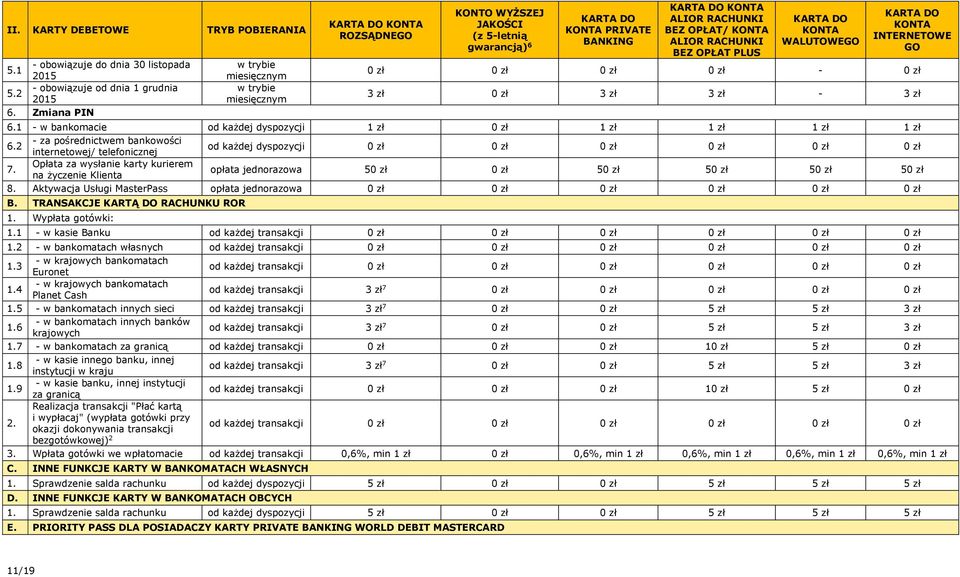 | II. | KARTY DEBETOWE | TRYB POBIERANIA | KARTA DO KONTA ROZSĄDNEGO | KONTO WYŻSZEJ JAKOŚCI (z 5-letnią gwarancją)$^6$ | KARTA DO KONTA PRIVATE BANKING | KARTA DO KONTA ALIOR RACHUNKI BEZ OPŁAT/ KONTA ALIOR RACHUNKI BEZ OPŁAT PLUS | KARTA DO KONTA WALUTOWEGO | KARTA DO KONTA INTERNETOWE GO |
|---|---|---|---|---|---|---|---|---|
| 5.1 | - obowiązuje do dnia 30 listopada 2015 | w trybie miesięcznym | 0 zł | 0 zł | 0 zł | 0 zł | - | 0 zł |
| 5.2 | - obowiązuje od dnia 1 grudnia 2015 | w trybie miesięcznym | 3 zł | 0 zł | 3 zł | 3 zł | - | 3 zł |
| 6. | Zmiana PIN | | | | | | | |
| 6.1 | - w bankomacie | od każdej dyspozycji | 1 zł | 0 zł | 1 zł | 1 zł | 1 zł | 1 zł |
| 6.2 | - za pośrednictwem bankowości internetowej/ telefonicznej | od każdej dyspozycji | 0 zł | 0 zł | 0 zł | 0 zł | 0 zł | 0 zł |
| 7. | Opłata za wysłanie karty kurierem na życzenie Klienta | opłata jednorazowa | 50 zł | 0 zł | 50 zł | 50 zł | 50 zł | 50 zł |
| 8. | Aktywacja Usługi MasterPass | opłata jednorazowa | 0 zł | 0 zł | 0 zł | 0 zł | 0 zł | 0 zł |
| B. | TRANSAKCJE KARTĄ DO RACHUNKU ROR | | | | | | | |
| 1. | Wypłata gotówki: | | | | | | | |
| 1.1 | - w kasie Banku | od każdej transakcji | 0 zł | 0 zł | 0 zł | 0 zł | 0 zł | 0 zł |
| 1.2 | - w bankomatach własnych | od każdej transakcji | 0 zł | 0 zł | 0 zł | 0 zł | 0 zł | 0 zł |
| 1.3 | - w krajowych bankomatach Euronet | od każdej transakcji | 0 zł | 0 zł | 0 zł | 0 zł | 0 zł | 0 zł |
| 1.4 | - w krajowych bankomatach Planet Cash | od każdej transakcji | 3 zł$^7$ | 0 zł | 0 zł | 0 zł | 0 zł | 0 zł |
| 1.5 | - w bankomatach innych sieci | od każdej transakcji | 3 zł$^7$ | 0 zł | 0 zł | 5 zł | 5 zł | 3 zł |
| 1.6 | - w bankomatach innych banków krajowych | od każdej transakcji | 3 zł$^7$ | 0 zł | 0 zł | 5 zł | 5 zł | 3 zł |
| 1.7 | - w bankomatach za granicą | od każdej transakcji | 0 zł | 0 zł | 0 zł | 10 zł | 5 zł | 0 zł |
| 1.8 | - w kasie innego banku, innej instytucji w kraju | od każdej transakcji | 3 zł$^7$ | 0 zł | 0 zł | 5 zł | 5 zł | 3 zł |
| 1.9 | - w kasie banku, innej instytucji za granicą | od każdej transakcji | 0 zł | 0 zł | 0 zł | 10 zł | 5 zł | 0 zł |
| 2. | Realizacja transakcji "Płać kartą i wypłacaj" (wypłata gotówki przy okazji dokonywania transakcji bezgotówkowej)$^2$ | od każdej transakcji | 0 zł | 0 zł | 0 zł | 0 zł | 0 zł | 0 zł |
| 3. | Wpłata gotówki we wpłatomacie | od każdej transakcji | 0,6%, min 1 zł | 0 zł | 0,6%, min 1 zł | 0,6%, min 1 zł | 0,6%, min 1 zł | 0,6%, min 1 zł |
| C. | INNE FUNKCJE KARTY W BANKOMATACH WŁASNYCH | | | | | | | |
| 1. | Sprawdzenie salda rachunku | od każdej dyspozycji | 5 zł | 0 zł | 0 zł | 5 zł | 5 zł | 5 zł |
| D. | INNE FUNKCJE KARTY W BANKOMATACH OBCYCH | | | | | | | |
| 1. | Sprawdzenie salda rachunku | od każdej dyspozycji | 5 zł | 0 zł | 0 zł | 5 zł | 5 zł | 5 zł |
| E. | PRIORITY PASS DLA POSIADACZY KARTY PRIVATE BANKING WORLD DEBIT MASTERCARD | | | | | | | |

11/19